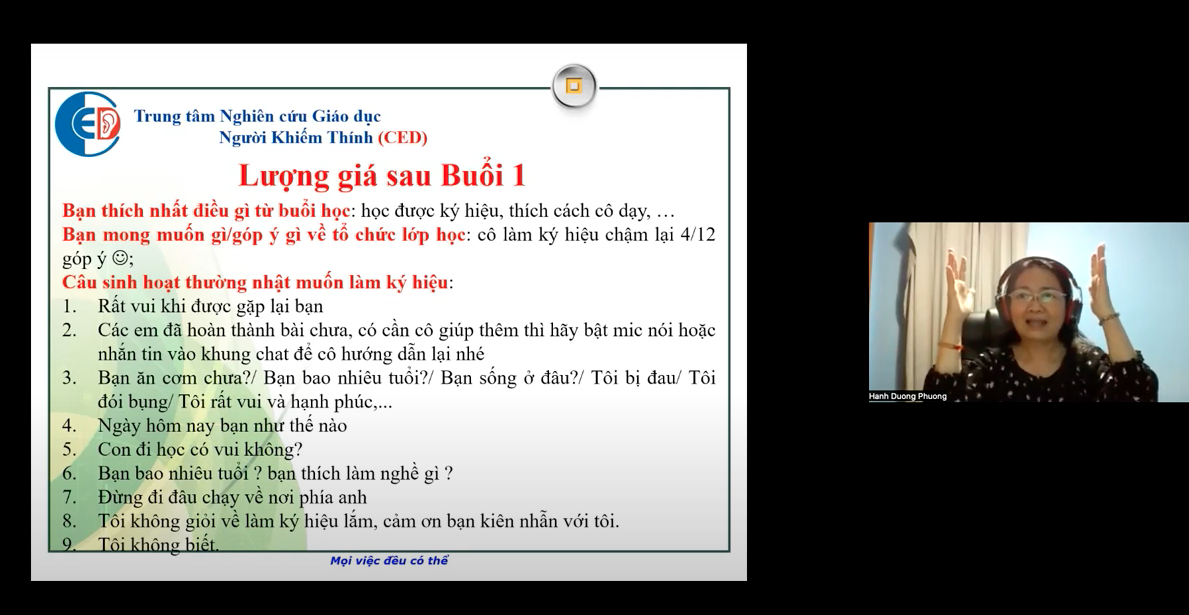 Trung tâm Nghiên cứu Giáo dục
Người Khiếm Thính (CED)

Lượng giá sau Buổi 1

Bạn thích nhất điều gì từ buổi học: học được ký hiệu, thích cách cô dạy, …
Bạn mong muốn gì/góp ý gì về tổ chức lớp học: cô làm ký hiệu chậm lại 4/12 góp ý ☺;
Câu sinh hoạt thường nhật muốn làm ký hiệu:
1. Rất vui khi được gặp lại bạn
2. Các em đã hoàn thành bài chưa, có cần cô giúp thêm thì hãy bật mic nói hoặc nhắn tin vào khung chat để cô hướng dẫn lại nhé
3. Bạn ăn cơm chưa?/ Bạn bao nhiêu tuổi?/ Bạn sống ở đâu?/ Tôi bị đau/ Tôi đói bụng/ Tôi rất vui và hạnh phúc,...
4. Ngày hôm nay bạn như thế nào
5. Con đi học có vui không?
6. Bạn bao nhiêu tuổi ? bạn thích làm nghề gì ?
7. Đừng đi đâu chạy về nơi phía anh
8. Tôi không giỏi về làm ký hiệu lắm, cảm ơn bạn kiên nhẫn với tôi.
9. Tôi không biết.

Mọi việc đều có thể

Hanh Duong Phuong